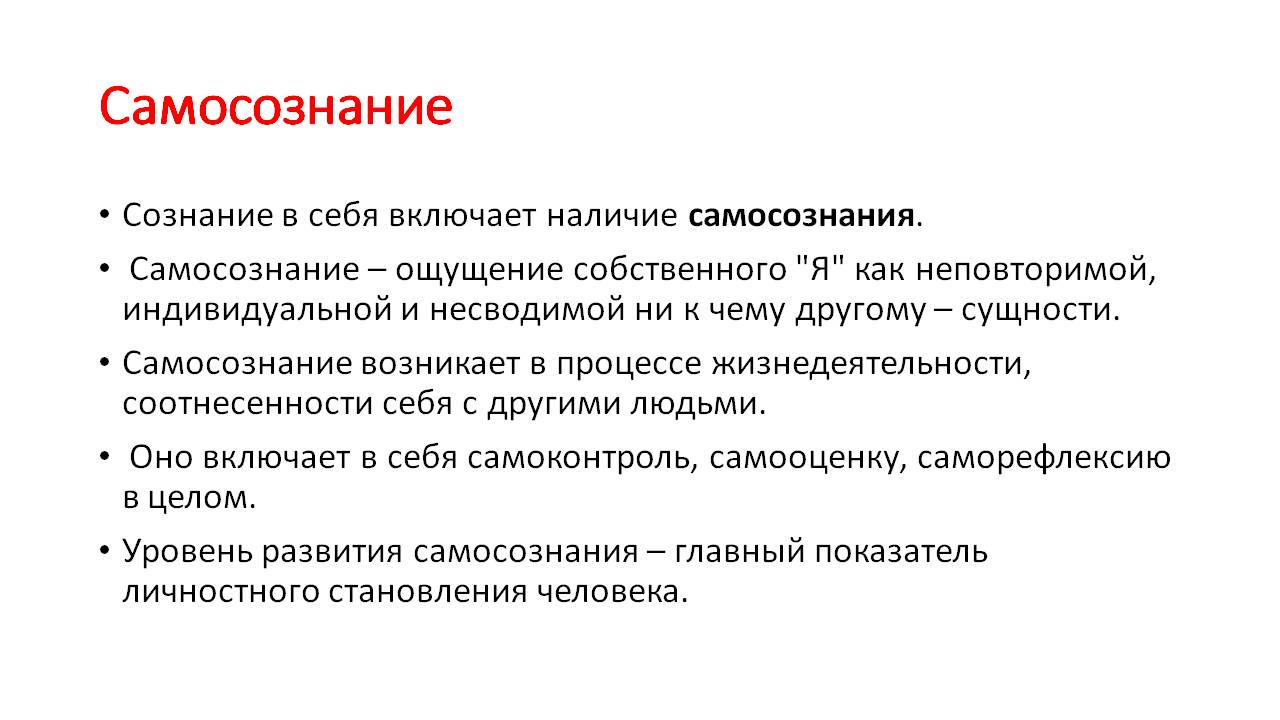 Самосознание

• Сознание в себя включает наличие самосознания.
• Самосознание – ощущение собственного "Я" как неповторимой, индивидуальной и несводимой ни к чему другому – сущности.
• Самосознание возникает в процессе жизнедеятельности, соотнесенности себя с другими людьми.
• Оно включает в себя самоконтроль, самооценку, саморефлексию в целом.
• Уровень развития самосознания – главный показатель личностного становления человека.